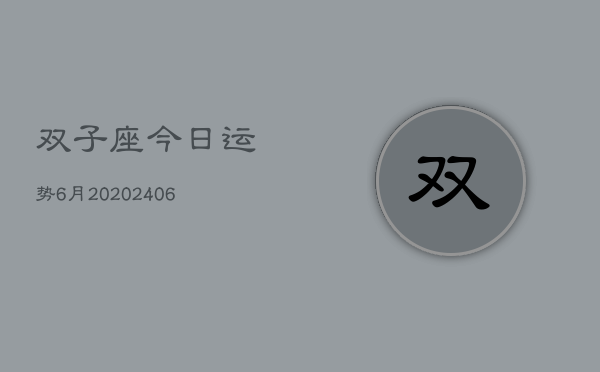 双子座今日运

势6月20202406

双